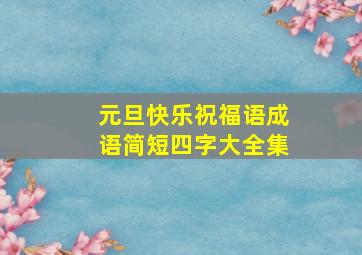 元旦快乐祝福语成语简短四字大全集